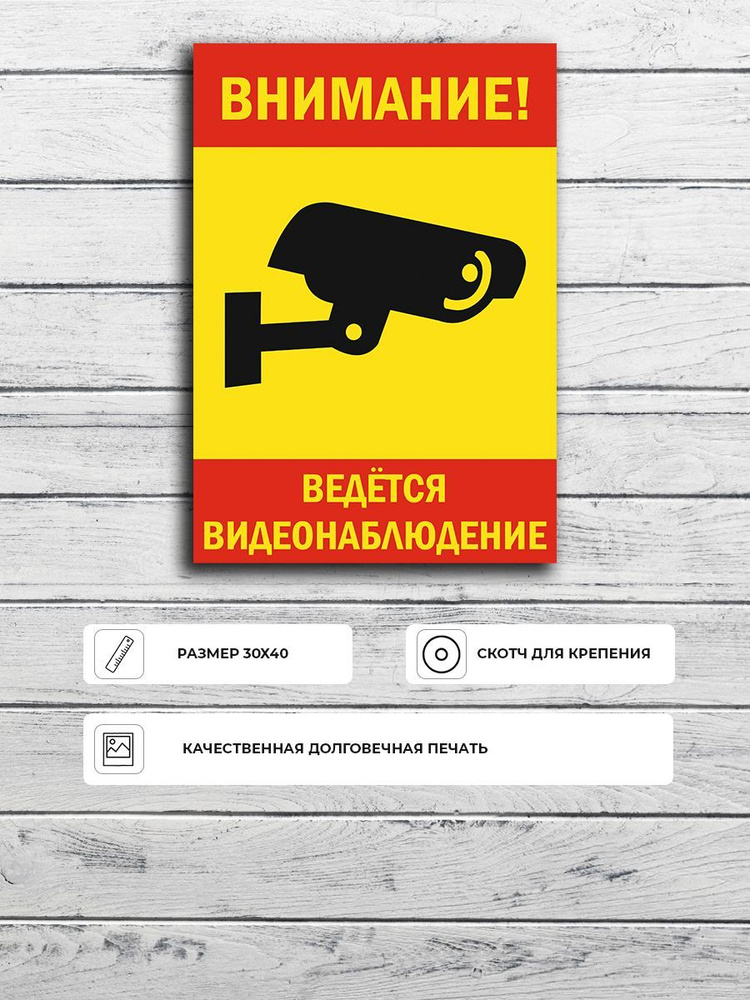 ВНИМАНИЕ!

ВЕДЁТСЯ ВИДЕОНАБЛЮДЕНИЕ

РАЗМЕР 30Х40

СКОТЧ ДЛЯ КРЕПЕНИЯ

КАЧЕСТВЕННАЯ ДОЛГОВЕЧНАЯ ПЕЧАТЬ